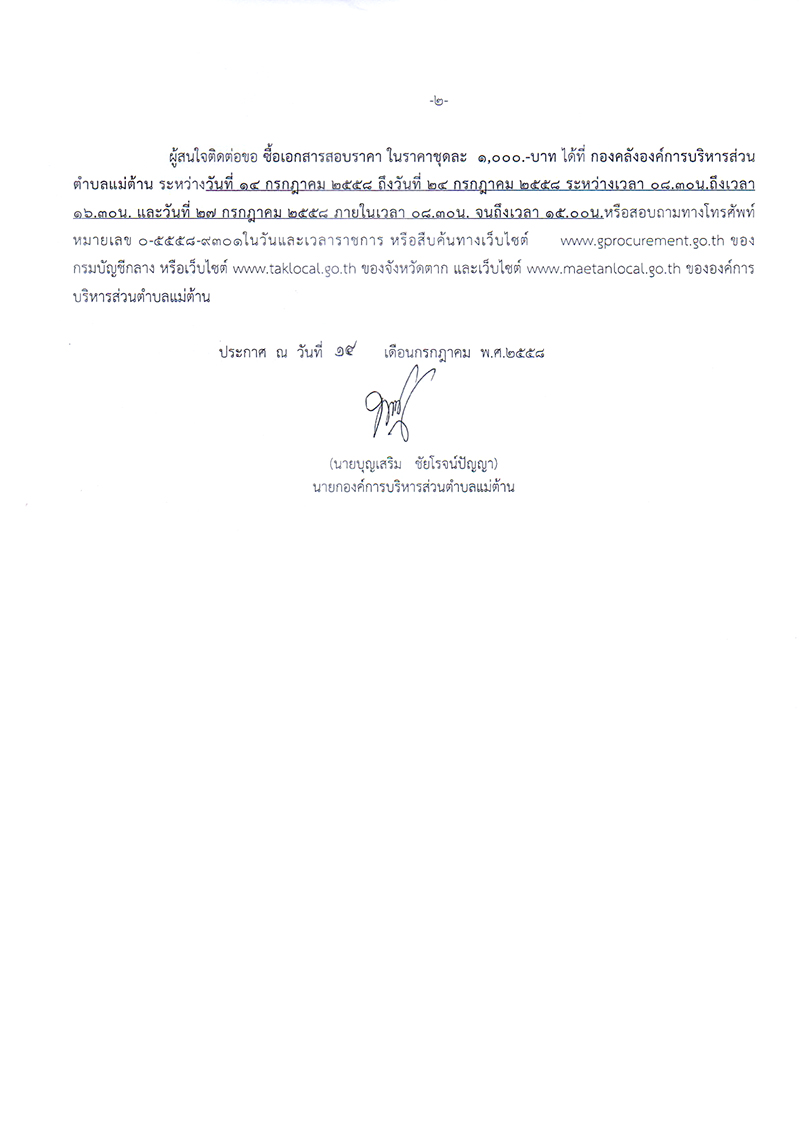 -๒-

ผู้สนใจติดต่อขอ ซื้อเอกสารสอบราคา ในราคาชุดละ ๑,๐๐๐.-บาท ได้ที่ กองคลังองค์การบริหารส่วนตำบลแม่ต้าน ระหว่างวันที่ ๑๔ กรกฎาคม ๒๕๕๘ ถึงวันที่ ๒๔ กรกฎาคม ๒๕๕๘ ระหว่างเวลา ๐๘.๓๐น.ถึงเวลา ๑๖.๓๐น. และวันที่ ๒๗ กรกฎาคม ๒๕๕๘ ภายในเวลา ๐๘.๓๐น. จนถึงเวลา ๑๕.๐๐น.หรือสอบถามทางโทรศัพท์หมายเลข ๐-๕๕๕๘-๙๓๐๑ในวันและเวลาราชการ หรือสืบค้นทางเว็บไซต์ www.gprocurement.go.th ของกรมบัญชีกลาง หรือเว็บไซต์ www.taklocal.go.th ของจังหวัดตาก และเว็บไซต์ www.maetanlocal.go.th ขององค์การบริหารส่วนตำบลแม่ต้าน

ประกาศ ณ วันที่ ๑๔ เดือนกรกฎาคม พ.ศ.๒๕๕๘

(นายบุญเสริม ชัยโรจน์ปัญญา)
นายกองค์การบริหารส่วนตำบลแม่ต้าน